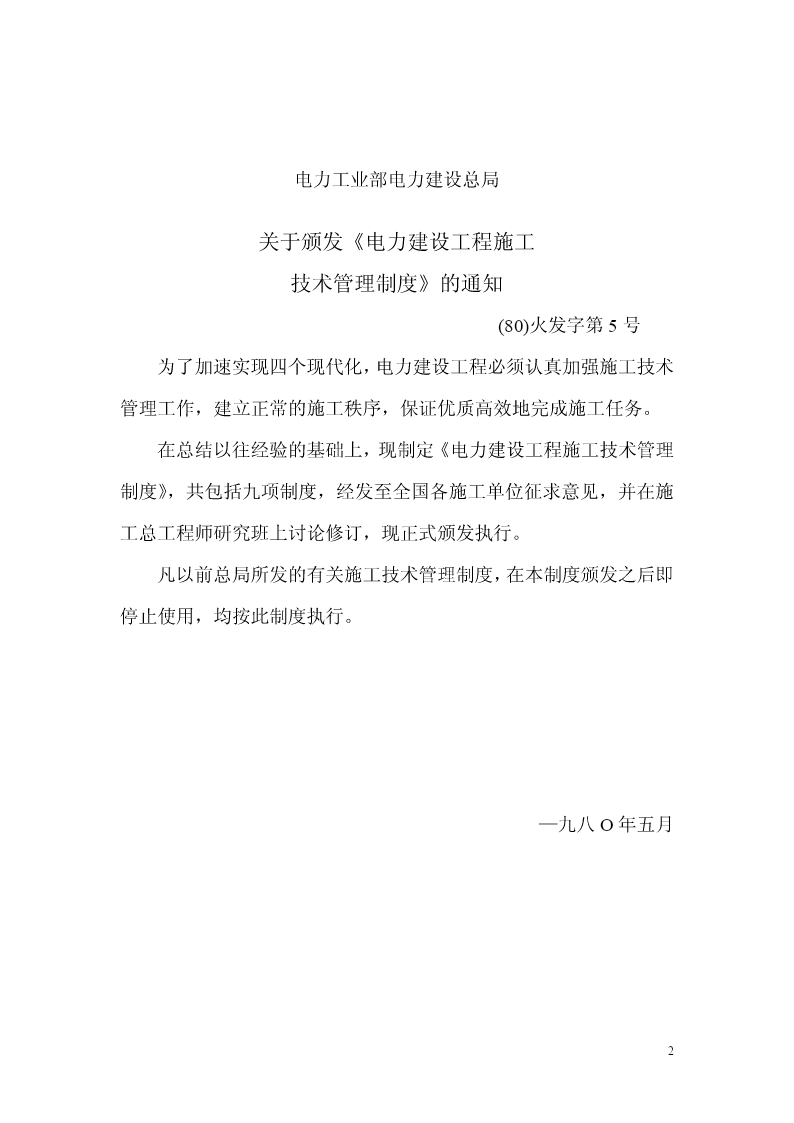 电力工业部电力建设总局

关于颁发《电力建设工程施工技术管理制度》的通知

(80)火发字第 5 号

为了加速实现四个现代化，电力建设工程必须认真加强施工技术管理工作，建立正常的施工秩序，保证优质高效地完成施工任务。

在总结以往经验的基础上，现制定《电力建设工程施工技术管理制度》，共包括九项制度，经发至全国各施工单位征求意见，并在施工总工程师研究班上讨论修订，现正式颁发执行。

凡以前总局所发的有关施工技术管理制度，在本制度颁发之后即停止使用，均按此制度执行。

—九八 O 年五月

2